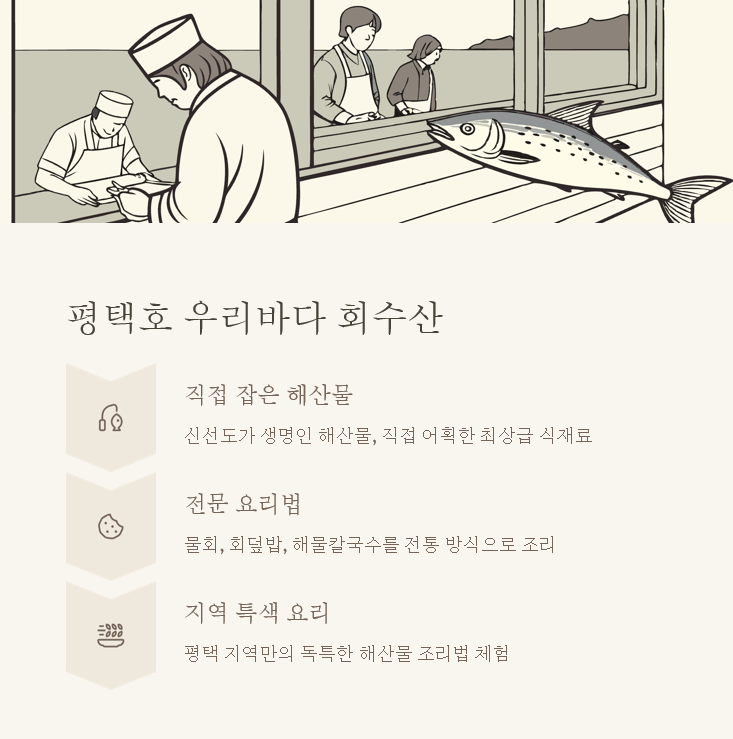 평택호 우리바다 회수산

직접 잡은 해산물

신선도가 생명인 해산물, 직접 어획한 최상급 식재료

전문 요리법

물회, 회덮밥, 해물칼국수를 전통 방식으로 조리

지역 특색 요리

평택 지역만의 독특한 해산물 조리법 체험